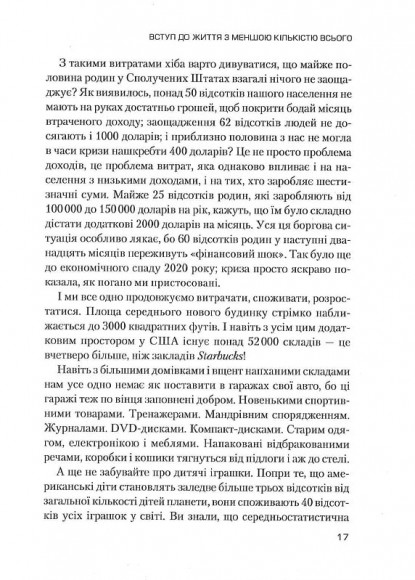 ВСТУП ДО ЖИТТЯ З МЕНШОЮ КІЛЬКІСТЮ ВСЬОГО

З такими витратами хіба варто дивуватися, що майже половина родин у Сполучених Штатах взагалі нічого не заощаджує? Як виявилось, понад 50 відсотків нашого населення не мають на руках достатньо грошей, щоб покрити бодай місяць втраченого доходу; заощадження 62 відсотків людей не досягають і 1000 доларів; і приблизно половина з нас не могла в часи кризи нашкребти 400 доларів? Це не просто проблема доходів, це проблема витрат, яка однаково впливає і на населення з низькими доходами, і на тих, хто заробляє шестизначні суми. Майже 25 відсотків родин, які заробляють від 100 000 до 150 000 доларів на рік, кажуть, що їм було складно дістати додаткові 2000 доларів на місяць. Уся ця боргова ситуація особливо лякає, бо 60 відсотків родин у наступні дванадцять місяців переживуть «фінансовий шок». Так було ще до економічного спаду 2020 року; криза просто яскраво показала, як погано ми пристосовані.

І ми все одно продовжуємо витрачати, споживати, розростатися. Площа середнього нового будинку стрімко наближається до 3000 квадратних футів. І навіть з усім цим додатковим простором у США існує понад 52 000 складів — це вчетверо більше, ніж закладів Starbucks!

Навіть з більшими домівками і вщент напханими складами нам усе одно немає як поставити в гаражах свої авто, бо ці гаражі теж по вінця заповнені добром. Новенькими спортивними товарами. Тренажерами. Мандрівним спорядженням. Журналами. DVD-дисками. Компакт-дисками. Старим одягом, електронікою і меблями. Напаковані відбракованими речами, коробки і кошики тягнуться від підлоги і аж до стелі.

А ще не забувайте про дитячі іграшки. Попри те, що американські діти становлять заледве більше трьох відсотків від загальної кількості дітей планети, вони споживають 40 відсотків усіх іграшок у світі. Ви знали, що середньостатистична

17